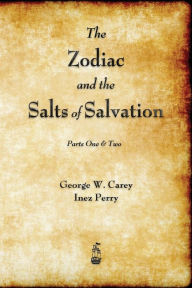 The Zodiac and the Salts of Salvation

Parts One & Two

George W. Carey
Inez Perry